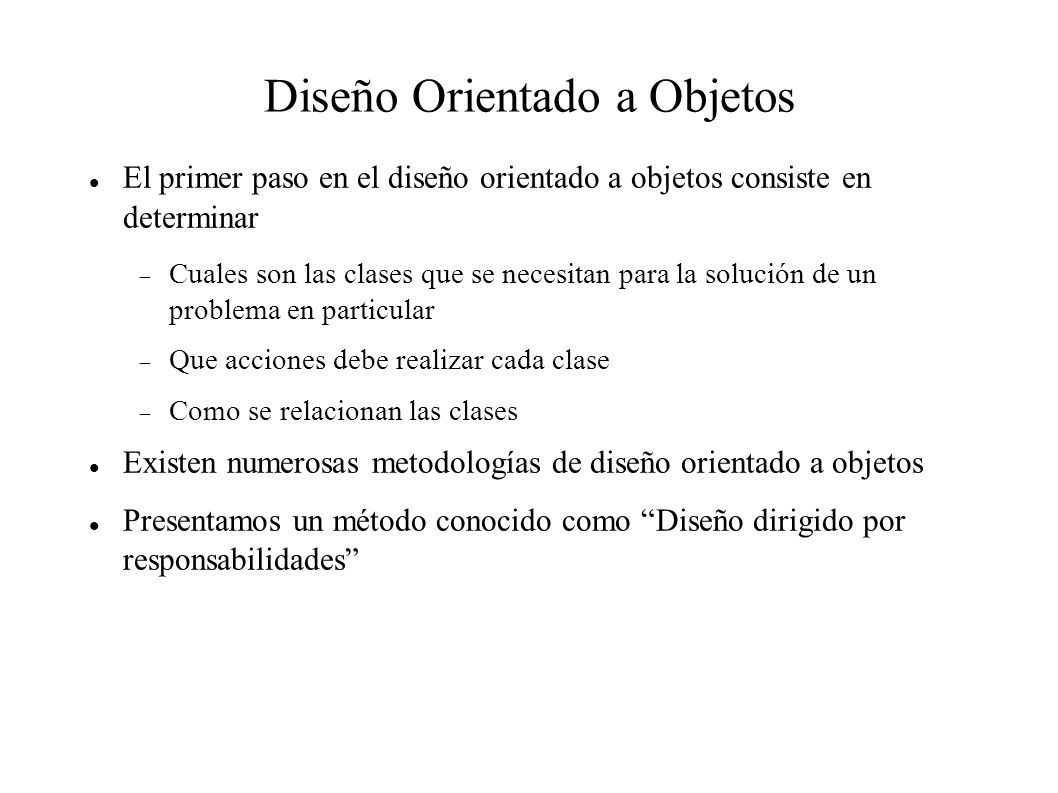 Diseño Orientado a Objetos

- El primer paso en el diseño orientado a objetos consiste en determinar
  - Cuales son las clases que se necesitan para la solución de un problema en particular
  - Que acciones debe realizar cada clase
  - Como se relacionan las clases
- Existen numerosas metodologías de diseño orientado a objetos
- Presentamos un método conocido como “Diseño dirigido por responsabilidades”